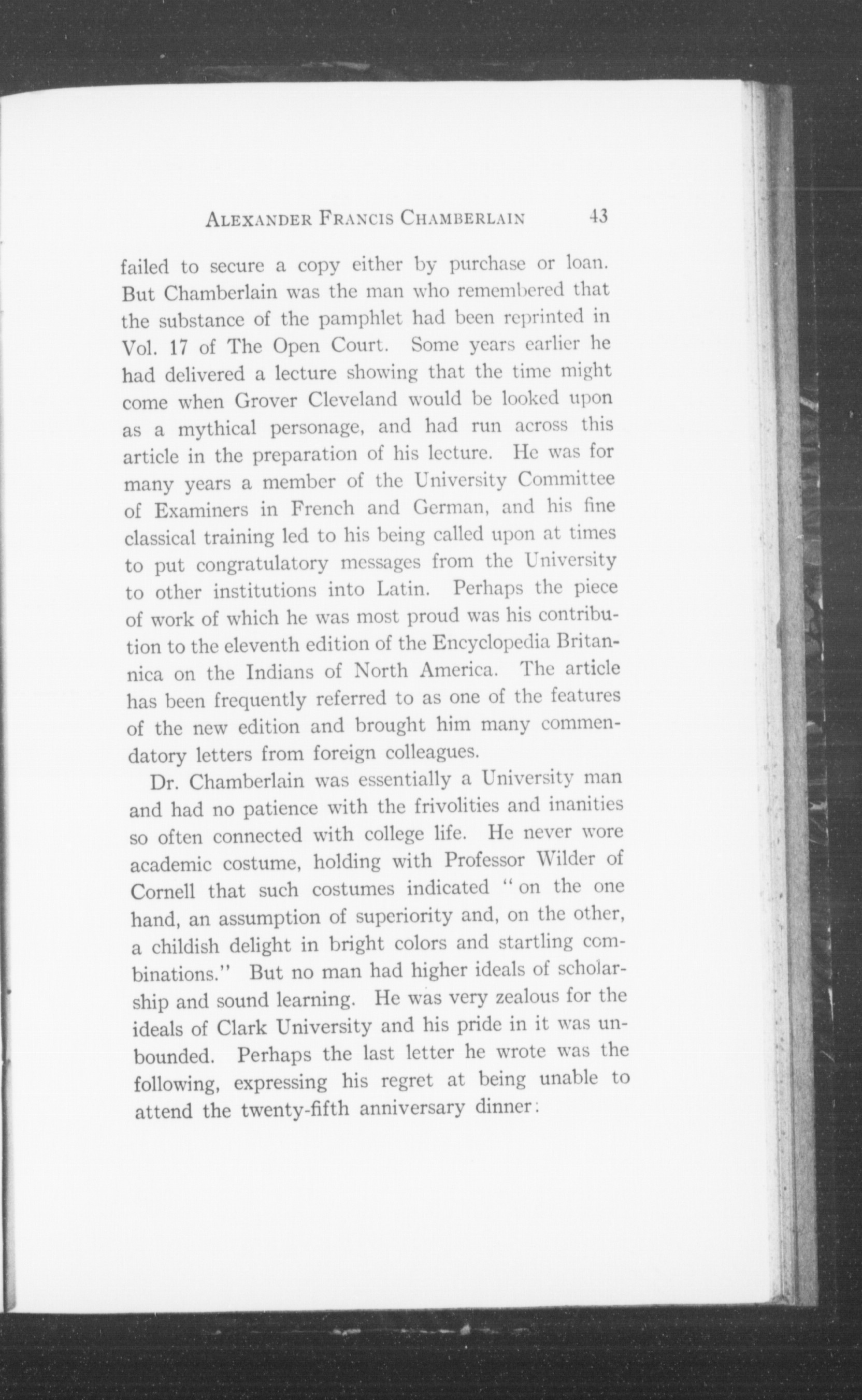 ALEXANDER FRANCIS CHAMBERLAIN 43

failed to secure a copy either by purchase or loan. But Chamberlain was the man who remembered that the substance of the pamphlet had been reprinted in Vol. 17 of The Open Court. Some years earlier he had delivered a lecture showing that the time might come when Grover Cleveland would be looked upon as a mythical personage, and had run across this article in the preparation of his lecture. He was for many years a member of the University Committee of Examiners in French and German, and his fine classical training led to his being called upon at times to put congratulatory messages from the University to other institutions into Latin. Perhaps the piece of work of which he was most proud was his contribution to the eleventh edition of the Encyclopedia Britannica on the Indians of North America. The article has been frequently referred to as one of the features of the new edition and brought him many commendatory letters from foreign colleagues.

Dr. Chamberlain was essentially a University man and had no patience with the frivolities and inanities so often connected with college life. He never wore academic costume, holding with Professor Wilder of Cornell that such costumes indicated "on the one hand, an assumption of superiority and, on the other, a childish delight in bright colors and startling combinations." But no man had higher ideals of scholarship and sound learning. He was very zealous for the ideals of Clark University and his pride in it was unbounded. Perhaps the last letter he wrote was the following, expressing his regret at being unable to attend the twenty-fifth anniversary dinner: